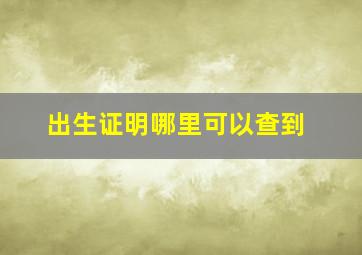 出生证明哪里可以查到